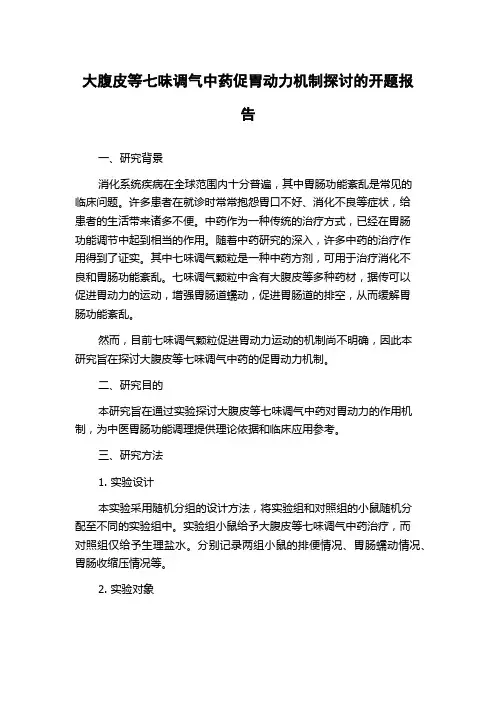 大腹皮等七味调气中药促胃动力机制探讨的开题报告

一、研究背景

消化系统疾病在全球范围内十分普遍，其中胃肠功能紊乱是常见的临床问题。许多患者在就诊时常常抱怨胃口不好、消化不良等症状，给患者的生活带来诸多不便。中药作为一种传统的治疗方式，已经在胃肠功能调节中起到相当的作用。随着中药研究的深入，许多中药的治疗作用得到了证实。其中七味调气颗粒是一种中药方剂，可用于治疗消化不良和胃肠功能紊乱。七味调气颗粒中含有大腹皮等多种药材，据传可以促进胃动力的运动，增强胃肠道蠕动，促进胃肠道的排空，从而缓解胃肠功能紊乱。

然而，目前七味调气颗粒促进胃动力运动的机制尚不明确，因此本研究旨在探讨大腹皮等七味调气中药的促胃动力机制。

二、研究目的

本研究旨在通过实验探讨大腹皮等七味调气中药对胃动力的作用机制，为中医胃肠功能调理提供理论依据和临床应用参考。

三、研究方法

1. 实验设计

本实验采用随机分组的设计方法，将实验组和对照组的小鼠随机分配至不同的实验组中。实验组小鼠给予大腹皮等七味调气中药治疗，而对照组仅给予生理盐水。分别记录两组小鼠的排便情况、胃肠蠕动情况、胃肠收缩压情况等。

2. 实验对象